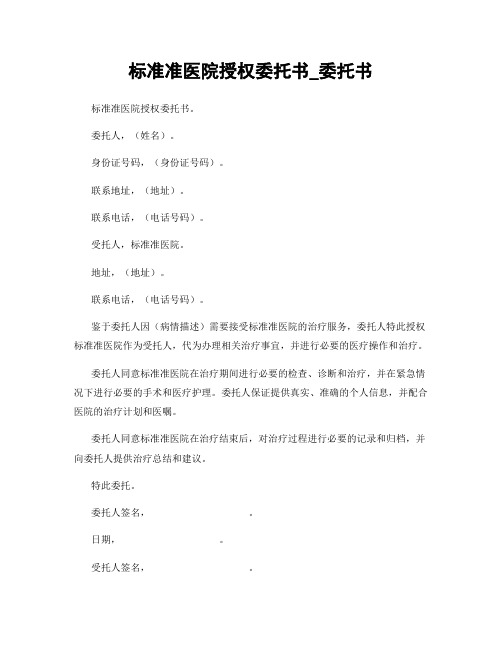 标准准医院授权委托书_委托书

标准准医院授权委托书。

委托人，（姓名）。

身份证号码，（身份证号码）。

联系地址，（地址）。

联系电话，（电话号码）。

受托人，标准准医院。

地址，（地址）。

联系电话，（电话号码）。

鉴于委托人因（病情描述）需要接受标准准医院的治疗服务，委托人特此授权标准准医院作为受托人，代为办理相关治疗事宜，并进行必要的医疗操作和治疗。

委托人同意标准准医院在治疗期间进行必要的检查、诊断和治疗，并在紧急情况下进行必要的手术和医疗护理。委托人保证提供真实、准确的个人信息，并配合医院的治疗计划和医嘱。

委托人同意标准准医院在治疗结束后，对治疗过程进行必要的记录和归档，并向委托人提供治疗总结和建议。

特此委托。

委托人签名，　　　　　　　　。

日期，　　　　　　　　。

受托人签名，　　　　　　　　。